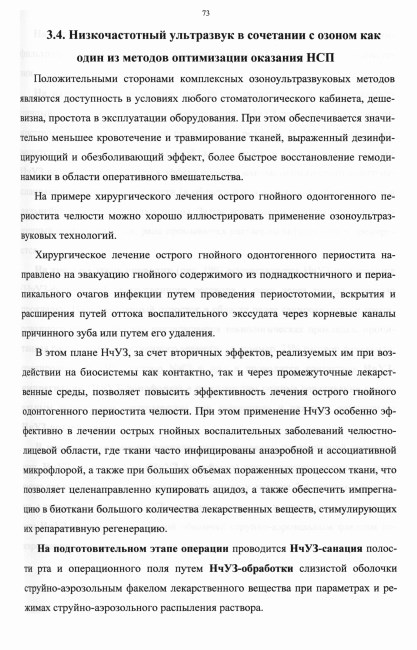 73

3.4. Низкочастотный ультразвук в сочетании с озоном как один из методов оптимизации оказания НСП

Положительными сторонами комплексных озоноультразвуковых методов являются доступность в условиях любого стоматологического кабинета, дешевизна, простота в эксплуатации оборудования. При этом обеспечивается значительно меньшее кровотечение и травмирование тканей, выраженный дезинфицирующий и обезболивающий эффект, более быстрое восстановление гемодинамики в области оперативного вмешательства.

На примере хирургического лечения острого гнойного одонтогенного периостита челюсти можно хорошо иллюстрировать применение озоноультразвуковых технологий.

Хирургическое лечение острого гнойного одонтогенного периостита направлено на эвакуацию гнойного содержимого из поднадкостничного и периапикального очагов инфекции путем проведения периостотомии, вскрытия и расширения путей оттока воспалительного экссудата через корневые каналы причинного зуба или путем его удаления.

В этом плане НчУЗ, за счет вторичных эффектов, реализуемых им при воздействии на биосистемы как контактно, так и через промежуточные лекарственные среды, позволяет повысить эффективность лечения острого гнойного одонтогенного периостита челюсти. При этом применение НчУЗ особенно эффективно в лечении острых гнойных воспалительных заболеваний челюстно-лицевой области, где ткани часто инфицированы анаэробной и ассоциативной микрофлорой, а также при больших объемах пораженных процессом ткани, что позволяет целенаправленно купировать ацидоз, а также обеспечить импрегнацию в биоткани большого количества лекарственных веществ, стимулирующих их репаративную регенерацию.

На подготовительном этапе операции проводится НчУЗ-санация полости рта и операционного поля путем НчУЗ-обработки слизистой оболочки струйно-аэрозольным факелом лекарственного вещества при параметрах и режимах струйно-аэрозольного распыления раствора.